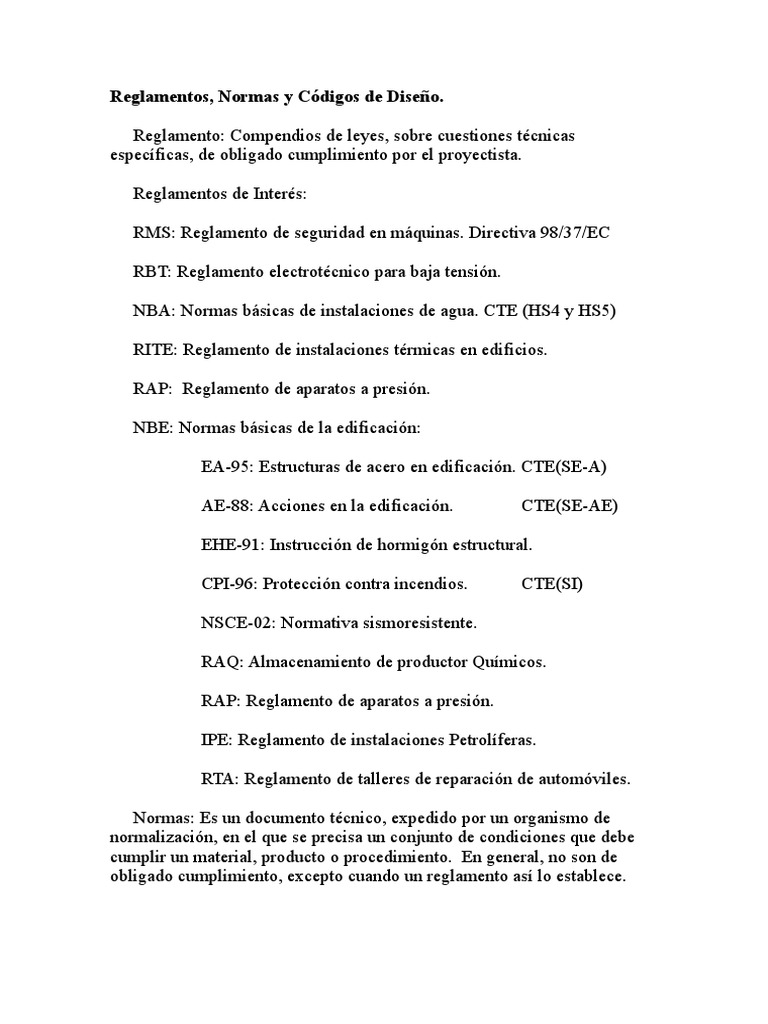 Reglamentos, Normas y Códigos de Diseño.

Reglamento: Compendios de leyes, sobre cuestiones técnicas específicas, de obligado cumplimiento por el proyectista.

Reglamentos de Interés:

RMS: Reglamento de seguridad en máquinas. Directiva 98/37/EC

RBT: Reglamento electrotécnico para baja tensión.

NBA: Normas básicas de instalaciones de agua. CTE (HS4 y HS5)

RITE: Reglamento de instalaciones térmicas en edificios.

RAP: Reglamento de aparatos a presión.

NBE: Normas básicas de la edificación:

EA-95: Estructuras de acero en edificación. CTE(SE-A)

AE-88: Acciones en la edificación. CTE(SE-AE)

EHE-91: Instrucción de hormigón estructural.

CPI-96: Protección contra incendios. CTE(SI)

NSCE-02: Normativa sismoresistente.

RAQ: Almacenamiento de productor Químicos.

RAP: Reglamento de aparatos a presión.

IPE: Reglamento de instalaciones Petrolíferas.

RTA: Reglamento de talleres de reparación de automóviles.

Normas: Es un documento técnico, expedido por un organismo de normalización, en el que se precisa un conjunto de condiciones que debe cumplir un material, producto o procedimiento. En general, no son de obligado cumplimiento, excepto cuando un reglamento así lo establece.